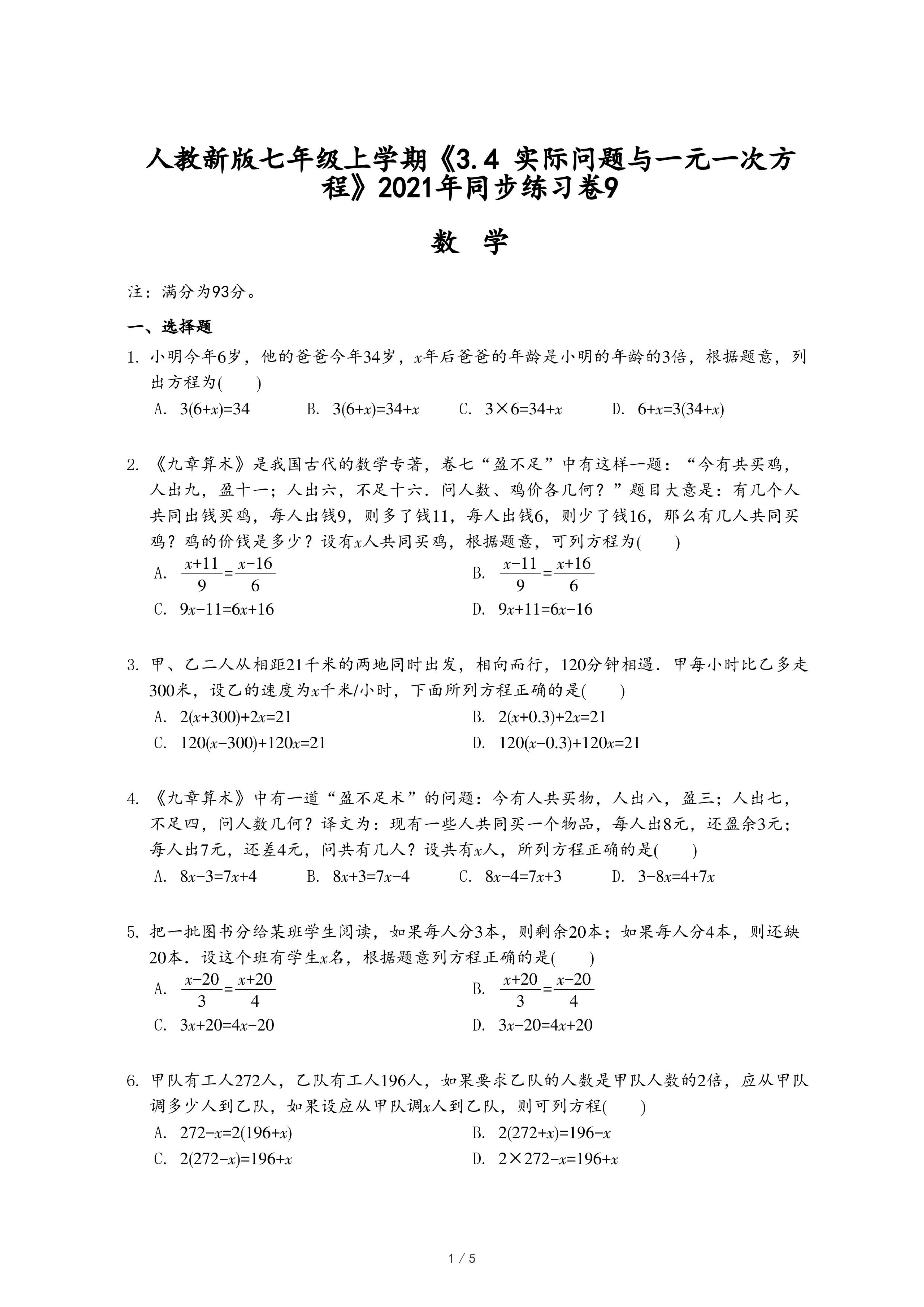 人教新版七年级上学期《3.4 实际问题与一元一次方程》2021年同步练习卷9

数　学

注：满分为93分。

一、选择题

1. 小明今年6岁，他的爸爸今年34岁，$x$年后爸爸的年龄是小明的年龄的3倍，根据题意，列出方程为(　　)

A. $3(6+x)=34$　B. $3(6+x)=34+x$　C. $3\times6=34+x$　D. $6+x=3(34+x)$

2. 《九章算术》是我国古代的数学专著，卷七“盈不足”中有这样一题：“今有共买鸡，人出九，盈十一；人出六，不足十六．问人数、鸡价各几何？”题目大意是：有几个人共同出钱买鸡，每人出钱9，则多了钱11，每人出钱6，则少了钱16，那么有几人共同买鸡？鸡的价钱是多少？设有$x$人共同买鸡，根据题意，可列方程为(　　)

A. $\frac{x+11}{9}=\frac{x-16}{6}$　B. $\frac{x-11}{9}=\frac{x+16}{6}$

C. $9x-11=6x+16$　D. $9x+11=6x-16$

3. 甲、乙二人从相距21千米的两地同时出发，相向而行，120分钟相遇．甲每小时比乙多走300米，设乙的速度为$x$千米/小时，下面所列方程正确的是(　　)

A. $2(x+300)+2x=21$　B. $2(x+0.3)+2x=21$

C. $120(x-300)+120x=21$　D. $120(x-0.3)+120x=21$

4. 《九章算术》中有一道“盈不足术”的问题：今有人共买物，人出八，盈三；人出七，不足四，问人数几何？译文为：现有一些人共同买一个物品，每人出8元，还盈余3元；每人出7元，还差4元，问共有几人？设共有$x$人，所列方程正确的是(　　)

A. $8x-3=7x+4$　B. $8x+3=7x-4$　C. $8x-4=7x+3$　D. $3-8x=4+7x$

5. 把一批图书分给某班学生阅读，如果每人分3本，则剩余20本；如果每人分4本，则还缺20本．设这个班有学生$x$名，根据题意列方程正确的是(　　)

A. $\frac{x-20}{3}=\frac{x+20}{4}$　B. $\frac{x+20}{3}=\frac{x-20}{4}$

C. $3x+20=4x-20$　D. $3x-20=4x+20$

6. 甲队有工人272人，乙队有工人196人，如果要求乙队的人数是甲队人数的2倍，应从甲队调多少人到乙队，如果设应从甲队调$x$人到乙队，则可列方程(　　)

A. $272-x=2(196+x)$　B. $2(272+x)=196-x$

C. $2(272-x)=196+x$　D. $2\times272-x=196+x$

1 / 5